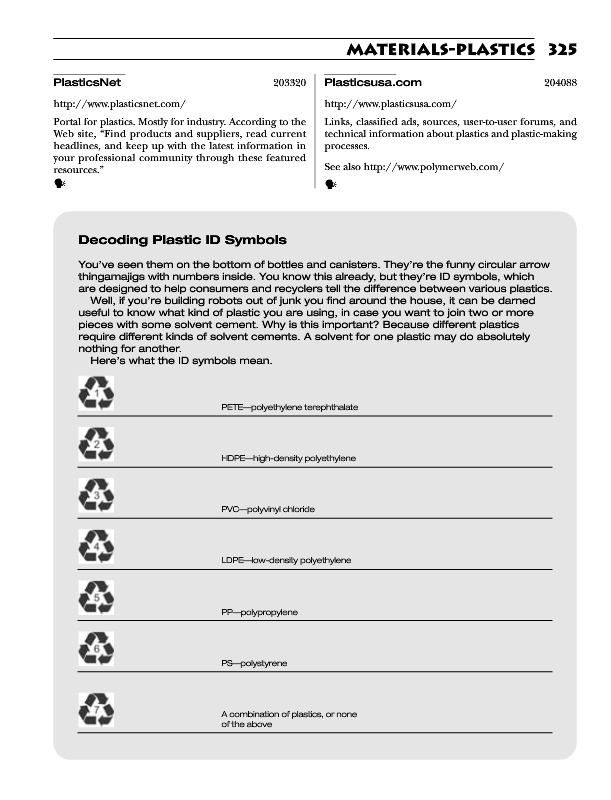 MATERIALS-PLASTICS 325

PlasticsNet 203320

http://www.plasticsnet.com/

Portal for plastics. Mostly for industry. According to the Web site, "Find products and suppliers, read current headlines, and keep up with the latest information in your professional community through these featured resources."

Plasticsusa.com 204088

http://www.plasticsusa.com/

Links, classified ads, sources, user-to-user forums, and technical information about plastics and plastic-making processes.

See also http://www.polymerweb.com/

Decoding Plastic ID Symbols

You've seen them on the bottom of bottles and canisters. They're the funny circular arrow thingamajigs with numbers inside. You know this already, but they're ID symbols, which are designed to help consumers and recyclers tell the difference between various plastics.

Well, if you're building robots out of junk you find around the house, it can be darned useful to know what kind of plastic you are using, in case you want to join two or more pieces with some solvent cement. Why is this important? Because different plastics require different kinds of solvent cements. A solvent for one plastic may do absolutely nothing for another.

Here's what the ID symbols mean.

1 PETE—polyethylene terephthalate

2 HDPE—high-density polyethylene

3 PVC—polyvinyl chloride

4 LDPE—low-density polyethylene

5 PP—polypropylene

6 PS—polystyrene

7 A combination of plastics, or none of the above